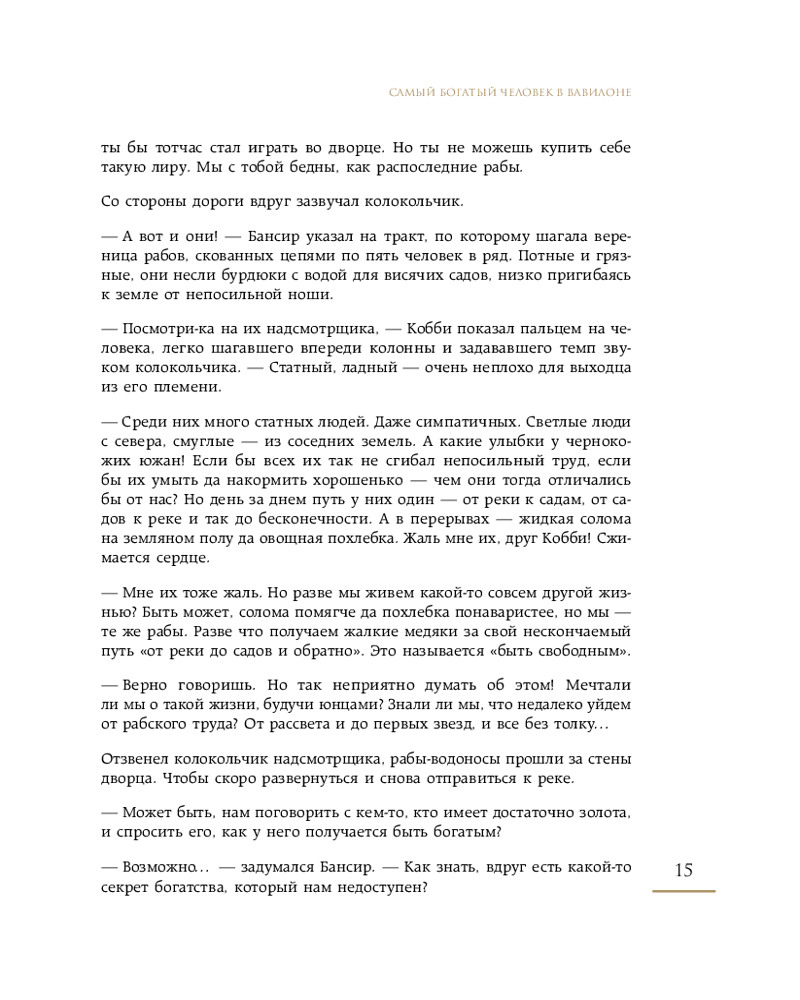 САМЫЙ БОГАТЫЙ ЧЕЛОВЕК В ВАВИЛОНЕ

ты бы тотчас стал играть во дворце. Но ты не можешь купить себе такую лиру. Мы с тобой бедны, как распоследние рабы.

Со стороны дороги вдруг зазвучал колокольчик.

— А вот и они! — Бансир указал на тракт, по которому шагала вереница рабов, скованных цепями по пять человек в ряд. Потные и грязные, они несли бурдюки с водой для висячих садов, низко пригибаясь к земле от непосильной ноши.

— Посмотри-ка на их надсмотрщика, — Кобби показал пальцем на человека, легко шагавшего впереди колонны и задававшего темп звуком колокольчика. — Статный, ладный — очень неплохо для выходца из его племени.

— Среди них много статных людей. Даже симпатичных. Светлые люди с севера, смуглые — из соседних земель. А какие улыбки у чернокожих южан! Если бы всех их так не сгибал непосильный труд, если бы их умыть да накормить хорошенько — чем они тогда отличались бы от нас? Но день за днем путь у них один — от реки к садам, от садов к реке и так до бесконечности. А в перерывах — жидкая солома на земляном полу да овощная похлебка. Жаль мне их, друг Кобби! Сжимается сердце.

— Мне их тоже жаль. Но разве мы живем какой-то совсем другой жизнью? Быть может, солома помягче да похлебка понаваристее, но мы — те же рабы. Разве что получаем жалкие медяки за свой нескончаемый путь «от реки до садов и обратно». Это называется «быть свободным».

— Верно говоришь. Но так неприятно думать об этом! Мечтали ли мы о такой жизни, будучи юнцами? Знали ли мы, что недалеко уйдем от рабского труда? От рассвета и до первых звезд, и все без толку...

Отзвенел колокольчик надсмотрщика, рабы-водоносы прошли за стены дворца. Чтобы скоро развернуться и снова отправиться к реке.

— Может быть, нам поговорить с кем-то, кто имеет достаточно золота, и спросить его, как у него получается быть богатым?

— Возможно... — задумался Бансир. — Как знать, вдруг есть какой-то секрет богатства, который нам недоступен?

15